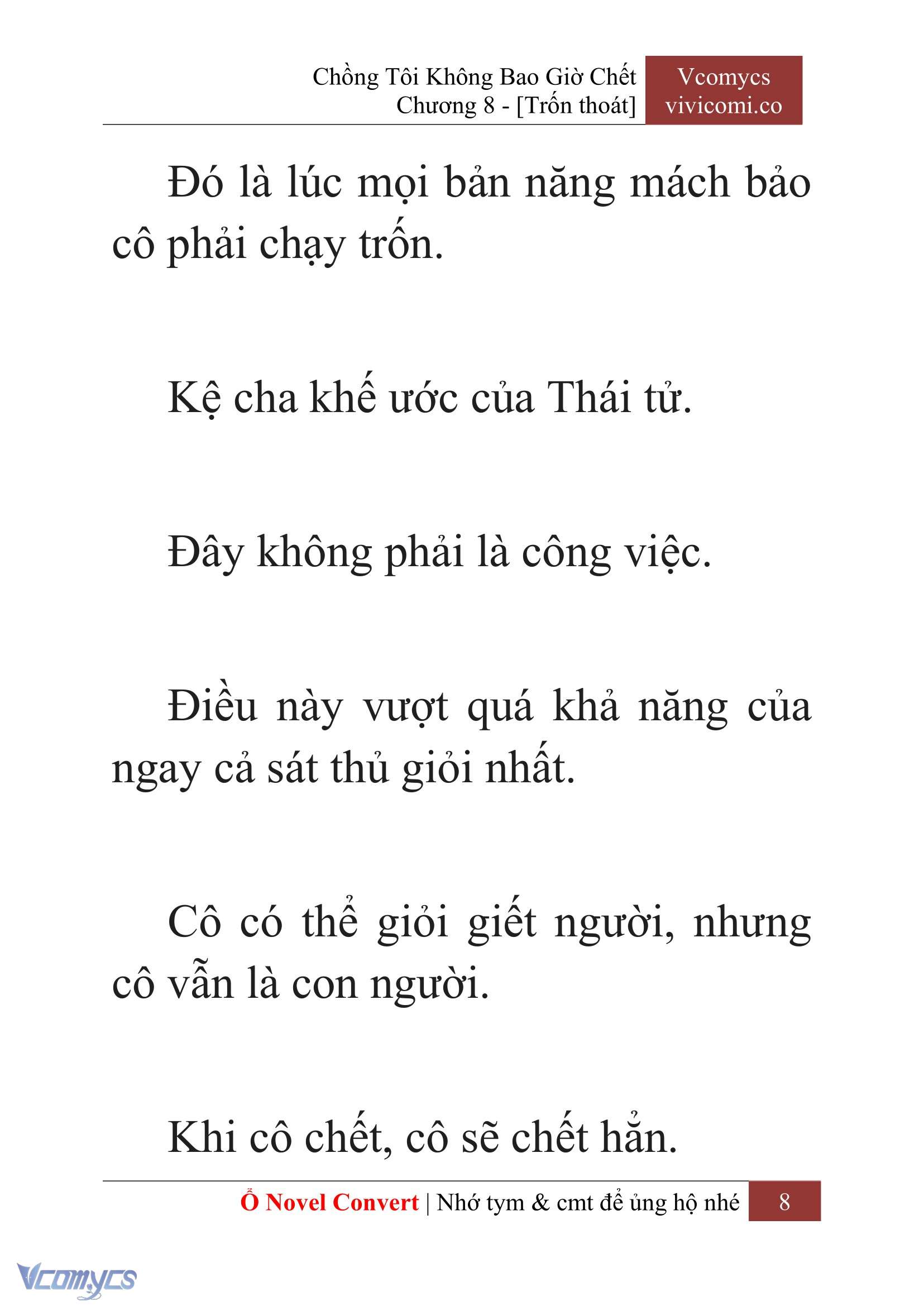 Chồng Tôi Không Bao Giờ Chết
Chương 8 - [Trốn thoát]

Vcomycs
vivicomi.co

Đó là lúc mọi bản năng mách bảo cô phải chạy trốn.

Kệ cha khế ước của Thái tử.

Đây không phải là công việc.

Điều này vượt quá khả năng của ngay cả sát thủ giỏi nhất.

Cô có thể giỏi giết người, nhưng cô vẫn là con người.

Khi cô chết, cô sẽ chết hẳn.

Ổ Novel Convert | Nhớ tym & cmt để ủng hộ nhé 8

Vcomycs